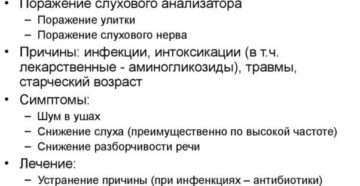 • Поражение слухового анализатора
– Поражение улитки
– Поражение слухового нерва
• Причины: инфекции, интоксикации (в т.ч. лекарственные - аминогликозиды), травмы, старческий возраст
• Симптомы:
– Шум в ушах
– Снижение слуха (преимущественно по высокой частоте)
– Снижение разборчивости речи
• Лечение:
– Устранение причины (при инфенкциях – антибиотики)